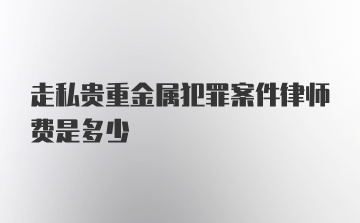 走私贵重金属犯罪案件律师费是多少